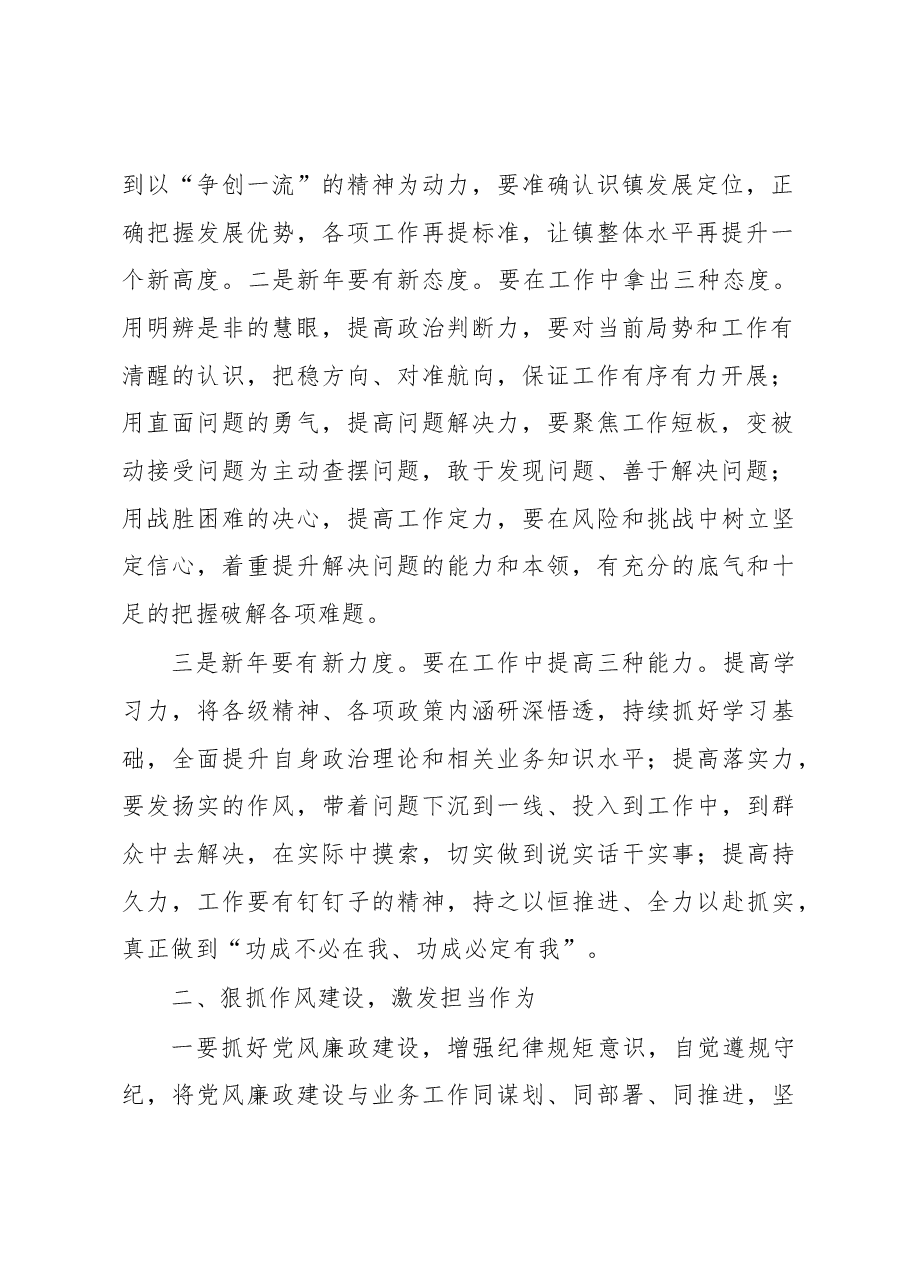 到以“争创一流”的精神为动力，要准确认识镇发展定位，正确把握发展优势，各项工作再提标准，让镇整体水平再提升一个新高度。二是新年要有新态度。要在工作中拿出三种态度。用明辨是非的慧眼，提高政治判断力，要对当前局势和工作有清醒的认识，把稳方向、对准航向，保证工作有序有力开展；用直面问题的勇气，提高问题解决力，要聚焦工作短板，变被动接受问题为主动查摆问题，敢于发现问题、善于解决问题；用战胜困难的决心，提高工作定力，要在风险和挑战中树立坚定信心，着重提升解决问题的能力和本领，有充分的底气和十足的把握破解各项难题。

三是新年要有新力度。要在工作中提高三种能力。提高学习力，将各级精神、各项政策内涵研深悟透，持续抓好学习基础，全面提升自身政治理论和相关业务知识水平；提高落实力，要发扬实的作风，带着问题下沉到一线、投入到工作中，到群众中去解决，在实际中摸索，切实做到说实话干实事；提高持久力，工作要有钉钉子的精神，持之以恒推进、全力以赴抓实，真正做到“功成不必在我、功成必定有我”。

二、狠抓作风建设，激发担当作为

一要抓好党风廉政建设，增强纪律规矩意识，自觉遵规守纪，将党风廉政建设与业务工作同谋划、同部署、同推进，坚